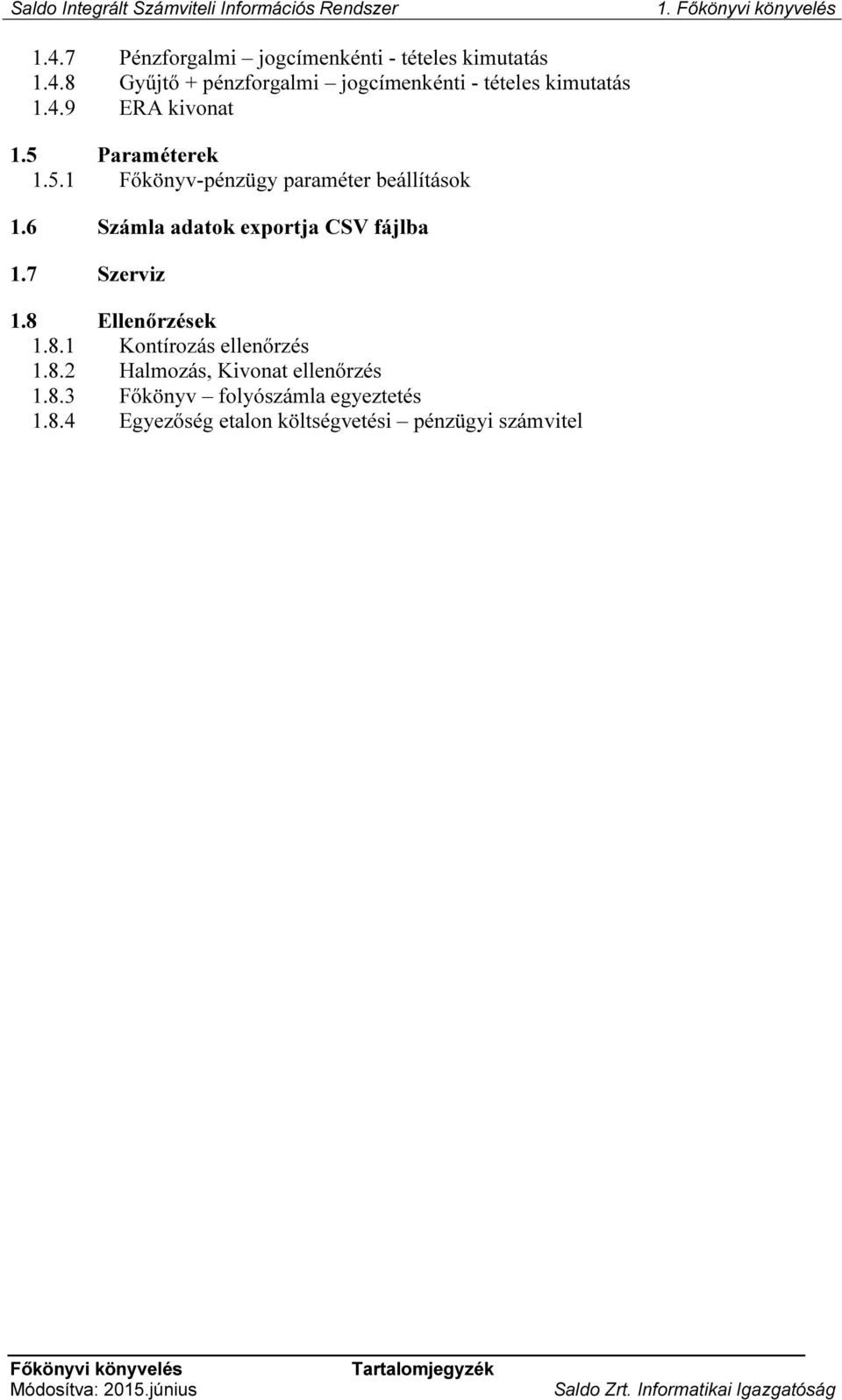 Saldo Integrált Számviteli Információs Rendszer 1. Főkönyvi könyvelés

1.4.7 Pénzforgalmi – jogcímenkénti - tételes kimutatás
1.4.8 Gyűjtő + pénzforgalmi – jogcímenkénti - tételes kimutatás
1.4.9 ERA kivonat

1.5 Paraméterek
1.5.1 Főkönyv-pénzügy paraméter beállítások

1.6 Számla adatok exportja CSV fájlba

1.7 Szerviz

1.8 Ellenőrzések
1.8.1 Kontírozás ellenőrzés
1.8.2 Halmozás, Kivonat ellenőrzés
1.8.3 Főkönyv – folyószámla egyeztetés
1.8.4 Egyezőség etalon költségvetési – pénzügyi számvitel

Főkönyvi könyvelés Tartalomjegyzék
Módosítva: 2015.június Saldo Zrt. Informatikai Igazgatóság